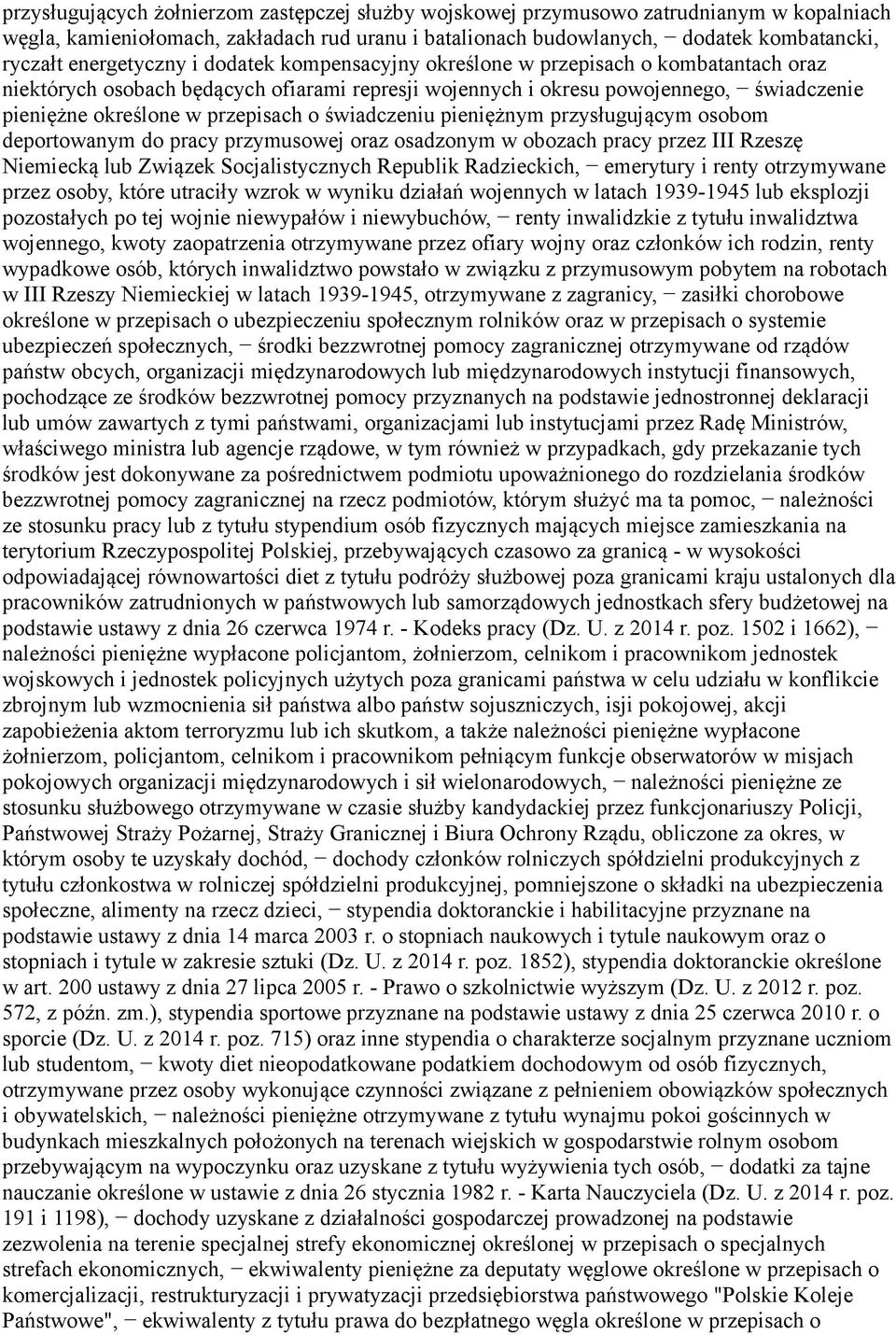 przysługujących żołnierzom zastępczej służby wojskowej przymusowo zatrudnianym w kopalniach węgla, kamieniołomach, zakładach rud uranu i batalionach budowlanych, − dodatek kombatancki, ryczałt energetyczny i dodatek kompensacyjny określone w przepisach o kombatantach oraz niektórych osobach będących ofiarami represji wojennych i okresu powojennego, − świadczenie pieniężne określone w przepisach o świadczeniu pieniężnym przysługującym osobom deportowanym do pracy przymusowej oraz osadzonym w obozach pracy przez III Rzeszę Niemiecką lub Związek Socjalistycznych Republik Radzieckich, − emerytury i renty otrzymywane przez osoby, które utraciły wzrok w wyniku działań wojennych w latach 1939-1945 lub eksplozji pozostałych po tej wojnie niewypałów i niewybuchów, − renty inwalidzkie z tytułu inwalidztwa wojennego, kwoty zaopatrzenia otrzymywane przez ofiary wojny oraz członków ich rodzin, renty wypadkowe osób, których inwalidztwo powstało w związku z przymusowym pobytem na robotach w III Rzeszy Niemieckiej w latach 1939-1945, otrzymywane z zagranicy, − zasiłki chorobowe określone w przepisach o ubezpieczeniu społecznym rolników oraz w przepisach o systemie ubezpieczeń społecznych, − środki bezzwrotnej pomocy zagranicznej otrzymywane od rządów państw obcych, organizacji międzynarodowych lub międzynarodowych instytucji finansowych, pochodzące ze środków bezzwrotnej pomocy przyznanych na podstawie jednostronnej deklaracji lub umów zawartych z tymi państwami, organizacjami lub instytucjami przez Radę Ministrów, właściwego ministra lub agencje rządowe, w tym również w przypadkach, gdy przekazanie tych środków jest dokonywane za pośrednictwem podmiotu upoważnionego do rozdzielania środków bezzwrotnej pomocy zagranicznej na rzecz podmiotów, którym służyć ma ta pomoc, − należności ze stosunku pracy lub z tytułu stypendium osób fizycznych mających miejsce zamieszkania na terytorium Rzeczypospolitej Polskiej, przebywających czasowo za granicą - w wysokości odpowiadającej równowartości diet z tytułu podróży służbowej poza granicami kraju ustalonych dla pracowników zatrudnionych w państwowych lub samorządowych jednostkach sfery budżetowej na podstawie ustawy z dnia 26 czerwca 1974 r. - Kodeks pracy (Dz. U. z 2014 r. poz. 1502 i 1662), − należności pieniężne wypłacone policjantom, żołnierzom, celnikom i pracownikom jednostek wojskowych i jednostek policyjnych użytych poza granicami państwa w celu udziału w konflikcie zbrojnym lub wzmocnienia sił państwa albo państw sojuszniczych, isji pokojowej, akcji zapobieżenia aktom terroryzmu lub ich skutkom, a także należności pieniężne wypłacone żołnierzom, policjantom, celnikom i pracownikom pełniącym funkcje obserwatorów w misjach pokojowych organizacji międzynarodowych i sił wielonarodowych, − należności pieniężne ze stosunku służbowego otrzymywane w czasie służby kandydackiej przez funkcjonariuszy Policji, Państwowej Straży Pożarnej, Straży Granicznej i Biura Ochrony Rządu, obliczone za okres, w którym osoby te uzyskały dochód, − dochody członków rolniczych spółdzielni produkcyjnych z tytułu członkostwa w rolniczej spółdzielni produkcyjnej, pomniejszone o składki na ubezpieczenia społeczne, alimenty na rzecz dzieci, − stypendia doktoranckie i habilitacyjne przyznane na podstawie ustawy z dnia 14 marca 2003 r. o stopniach naukowych i tytule naukowym oraz o stopniach i tytule w zakresie sztuki (Dz. U. z 2014 r. poz. 1852), stypendia doktoranckie określone w art. 200 ustawy z dnia 27 lipca 2005 r. - Prawo o szkolnictwie wyższym (Dz. U. z 2012 r. poz. 572, z późn. zm.), stypendia sportowe przyznane na podstawie ustawy z dnia 25 czerwca 2010 r. o sporcie (Dz. U. z 2014 r. poz. 715) oraz inne stypendia o charakterze socjalnym przyznane uczniom lub studentom, − kwoty diet nieopodatkowane podatkiem dochodowym od osób fizycznych, otrzymywane przez osoby wykonujące czynności związane z pełnieniem obowiązków społecznych i obywatelskich, − należności pieniężne otrzymywane z tytułu wynajmu pokoi gościnnych w budynkach mieszkalnych położonych na terenach wiejskich w gospodarstwie rolnym osobom przebywającym na wypoczynku oraz uzyskane z tytułu wyżywienia tych osób, − dodatki za tajne nauczanie określone w ustawie z dnia 26 stycznia 1982 r. - Karta Nauczyciela (Dz. U. z 2014 r. poz. 191 i 1198), − dochody uzyskane z działalności gospodarczej prowadzonej na podstawie zezwolenia na terenie specjalnej strefy ekonomicznej określonej w przepisach o specjalnych strefach ekonomicznych, − ekwiwalenty pieniężne za deputaty węglowe określone w przepisach o komercjalizacji, restrukturyzacji i prywatyzacji przedsiębiorstwa państwowego "Polskie Koleje Państwowe", − ekwiwalenty z tytułu prawa do bezpłatnego węgla określone w przepisach o